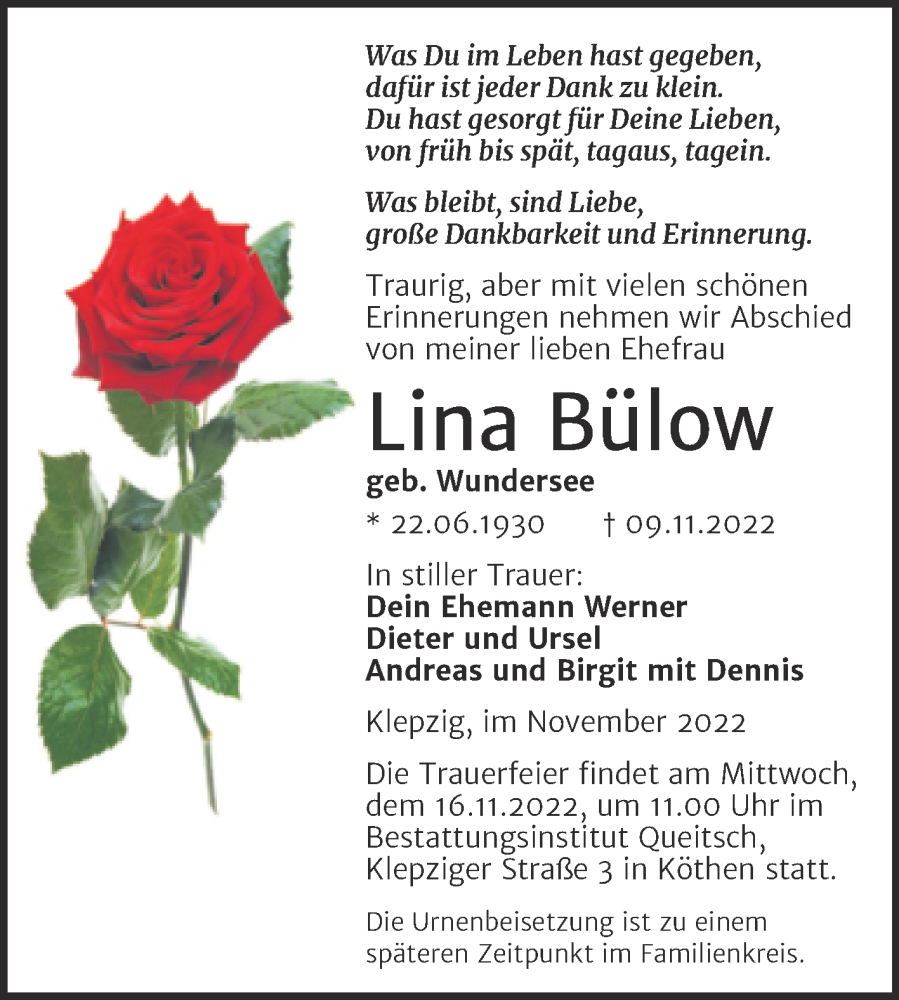 Was Du im Leben hast gegeben,
dafür ist jeder Dank zu klein.
Du hast gesorgt für Deine Lieben,
von früh bis spät, tagaus, tagein.

Was bleibt, sind Liebe,
große Dankbarkeit und Erinnerung.

Traurig, aber mit vielen schönen Erinnerungen nehmen wir Abschied von meiner lieben Ehefrau

Lina Bülow

geb. Wundersee

* 22.06.1930 † 09.11.2022

In stiller Trauer:
Dein Ehemann Werner
Dieter und Ursel
Andreas und Birgit mit Dennis

Klepzig, im November 2022

Die Trauerfeier findet am Mittwoch, dem 16.11.2022, um 11.00 Uhr im Bestattungsinstitut Queitsch, Klepziger Straße 3 in Köthen statt.

Die Urnenbeisetzung ist zu einem späteren Zeitpunkt im Familienkreis.